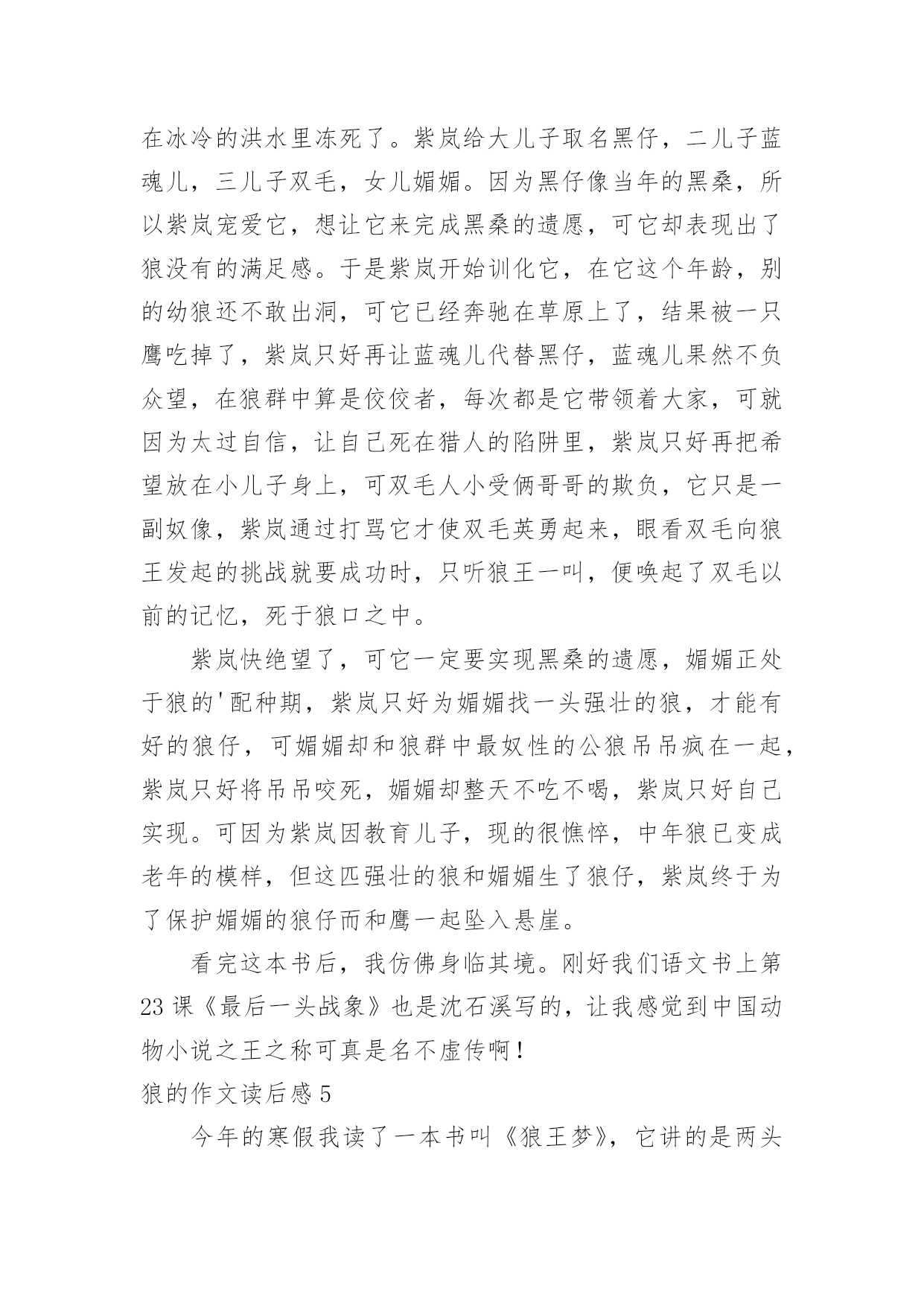 在冰冷的洪水里冻死了。紫岚给大儿子取名黑仔，二儿子蓝魂儿，三儿子双毛，女儿媚媚。因为黑仔像当年的黑桑，所以紫岚宠爱它，想让它来完成黑桑的遗愿，可它却表现出了狼没有的满足感。于是紫岚开始训化它，在它这个年龄，别的幼狼还不敢出洞，可它已经奔驰在草原上了，结果被一只鹰吃掉了，紫岚只好再让蓝魂儿代替黑仔，蓝魂儿果然不负众望，在狼群中算是佼佼者，每次都是它带领着大家，可就因为太过自信，让自己死在猎人的陷阱里，紫岚只好再把希望放在小儿子身上，可双毛人小受俩哥哥的欺负，它只是一副奴像，紫岚通过打骂它才使双毛英勇起来，眼看双毛向狼王发起的挑战就要成功时，只听狼王一叫，便唤起了双毛以前的记忆，死于狼口之中。

紫岚快绝望了，可它一定要实现黑桑的遗愿，媚媚正处于狼的'配种期，紫岚只好为媚媚找一头强壮的狼，才能有好的狼仔，可媚媚却和狼群中最奴性的公狼吊吊疯在一起，紫岚只好将吊吊咬死，媚媚却整天不吃不喝，紫岚只好自己实现。可因为紫岚因教育儿子，现的很憔悴，中年狼已变成老年的模样，但这匹强壮的狼和媚媚生了狼仔，紫岚终于为了保护媚媚的狼仔而和鹰一起坠入悬崖。

看完这本书后，我仿佛身临其境。刚好我们语文书上第23课《最后一头战象》也是沈石溪写的，让我感觉到中国动物小说之王之称可真是名不虚传啊！

狼的作文读后感5

今年的寒假我读了一本书叫《狼王梦》，它讲的是两头